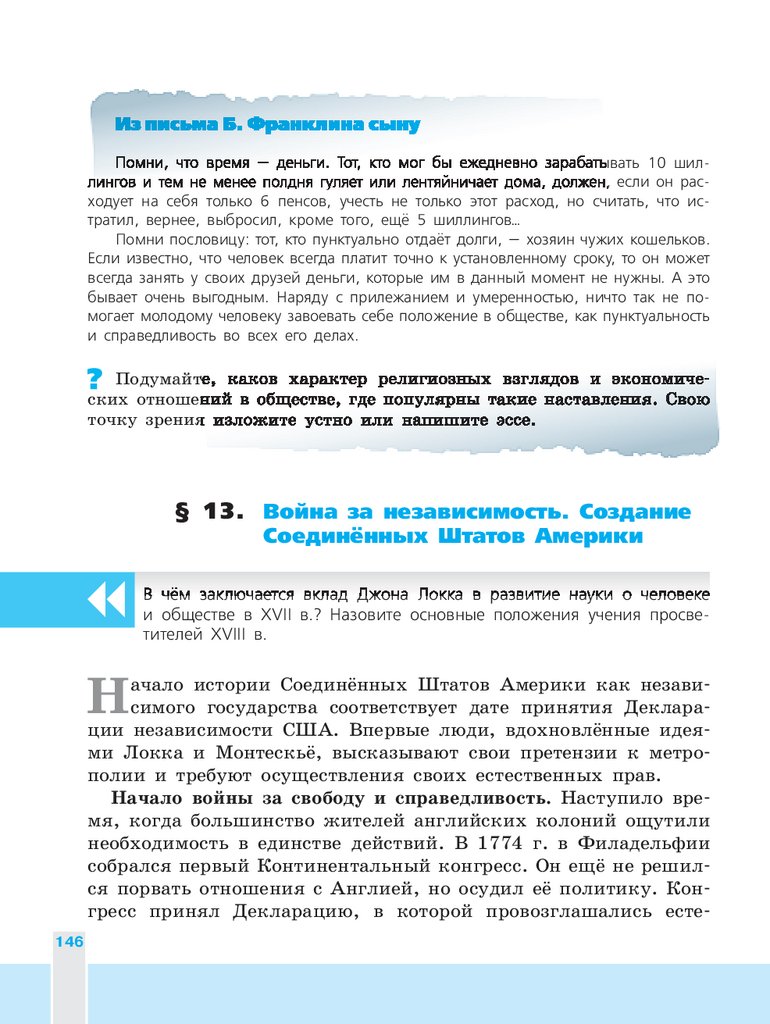 Из письма Б. Франклина сыну

Помни, что время — деньги. Тот, кто мог бы ежедневно зарабатывать 10 шиллингов и тем не менее полдня гуляет или лентяйничает дома, должен, если он расходует на себя только 6 пенсов, учесть не только этот расход, но считать, что истратил, вернее, выбросил, кроме того, ещё 5 шиллингов...

Помни пословицу: тот, кто пунктуально отдаёт долги, — хозяин чужих кошельков. Если известно, что человек всегда платит точно к установленному сроку, то он может всегда занять у своих друзей деньги, которые им в данный момент не нужны. А это бывает очень выгодным. Наряду с прилежанием и умеренностью, ничто так не помогает молодому человеку завоевать себе положение в обществе, как пунктуальность и справедливость во всех его делах.

? Подумайте, каков характер религиозных взглядов и экономических отношений в обществе, где популярны такие наставления. Свою точку зрения изложите устно или напишите эссе.

§ 13. Война за независимость. Создание Соединённых Штатов Америки

В чём заключается вклад Джона Локка в развитие науки о человеке и обществе в XVII в.? Назовите основные положения учения просветителей XVIII в.

Начало истории Соединённых Штатов Америки как независимого государства соответствует дате принятия Декларации независимости США. Впервые люди, вдохновлённые идеями Локка и Монтескьё, высказывают свои претензии к метрополии и требуют осуществления своих естественных прав.

Начало войны за свободу и справедливость. Наступило время, когда большинство жителей английских колоний ощутили необходимость в единстве действий. В 1774 г. в Филадельфии собрался первый Континентальный конгресс. Он ещё не решился порвать отношения с Англией, но осудил её политику. Конгресс принял Декларацию, в которой провозглашались есте-

146